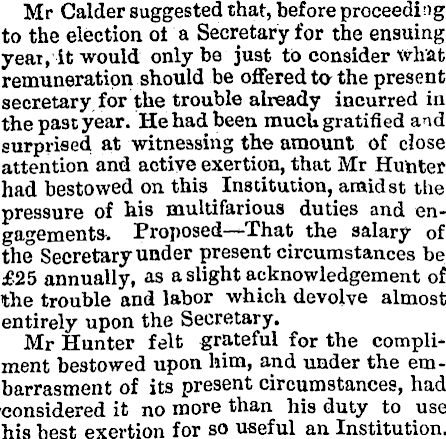 Mr Calder suggested that, before proceeding to the election of a Secretary for the ensuing year, it would only be just to consider what remuneration should be offered to the present secretary for the trouble already incurred in the past year. He had been much gratified and surprised at witnessing the amount of close attention and active exertion, that Mr Hunter had bestowed on this Institution, amidst the pressure of his multifarious duties and engagements. Proposed—That the salary of the Secretary under present circumstances be £25 annually, as a slight acknowledgement of the trouble and labor which devolve almost entirely upon the Secretary.

Mr Hunter felt grateful for the compliment bestowed upon him, and under the embarrasment of its present circumstances, had considered it no more than his duty to use his best exertion for so useful an Institution.